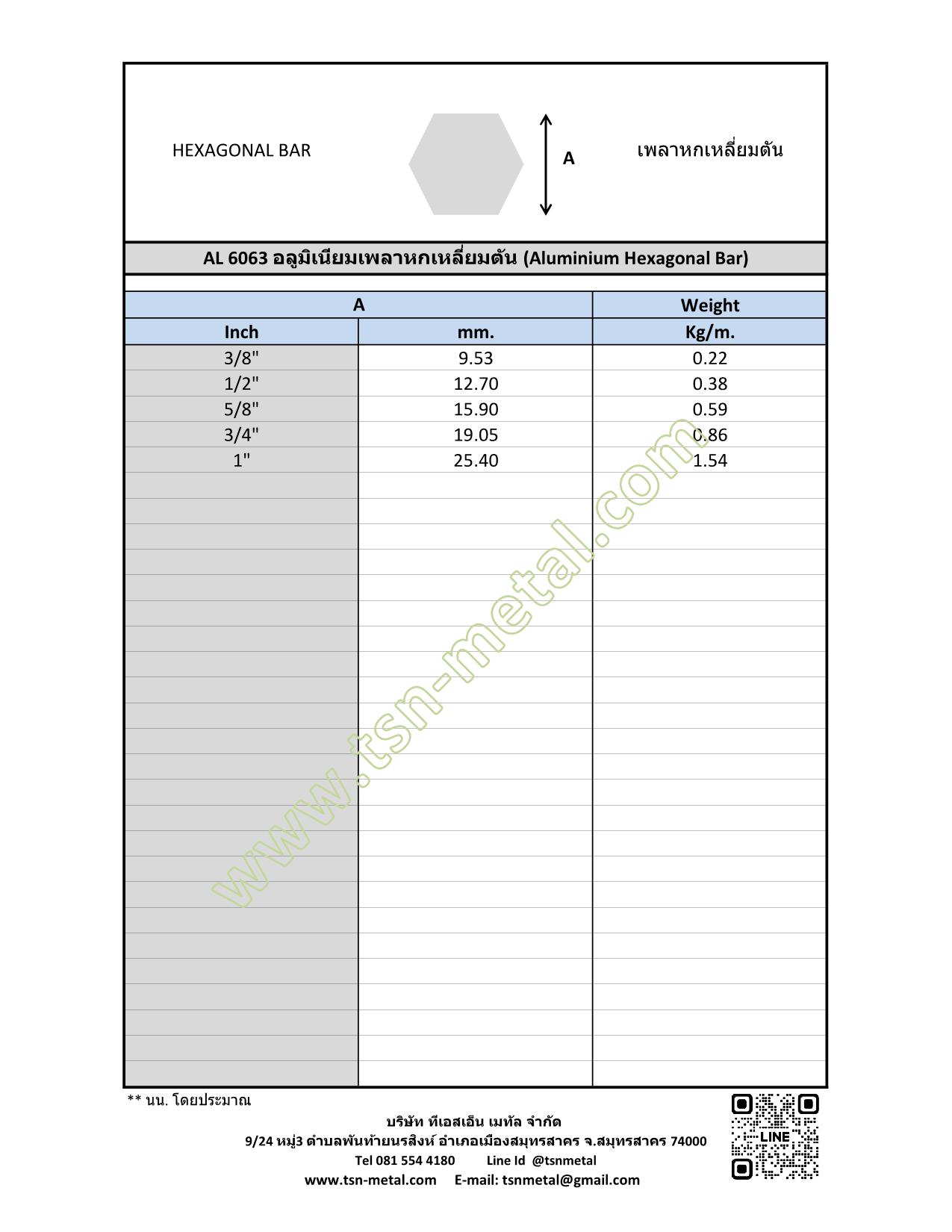 HEXAGONAL BAR

A

เพลาหกเหลี่ยมตัน

AL 6063 อลูมิเนียมเพลาหกเหลี่ยมตัน (Aluminium Hexagonal Bar)

| A | | Weight |
|---|---|---|
| Inch | mm. | Kg/m. |
| 3/8" | 9.53 | 0.22 |
| 1/2" | 12.70 | 0.38 |
| 5/8" | 15.90 | 0.59 |
| 3/4" | 19.05 | 0.86 |
| 1" | 25.40 | 1.54 |

www.tsn-metal.com

** นน. โดยประมาณ

บริษัท ทีเอสเอ็น เมทัล จำกัด
9/24 หมู่3 ตำบลพันท้ายนรสิงห์ อำเภอเมืองสมุทรสาคร จ.สมุทรสาคร 74000
Tel 081 554 4180 Line Id @tsnmetal
www.tsn-metal.com E-mail: tsnmetal@gmail.com

LINE